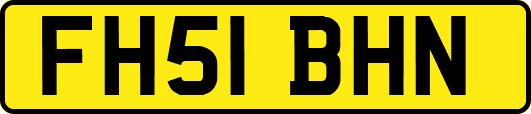 FH51 BHN